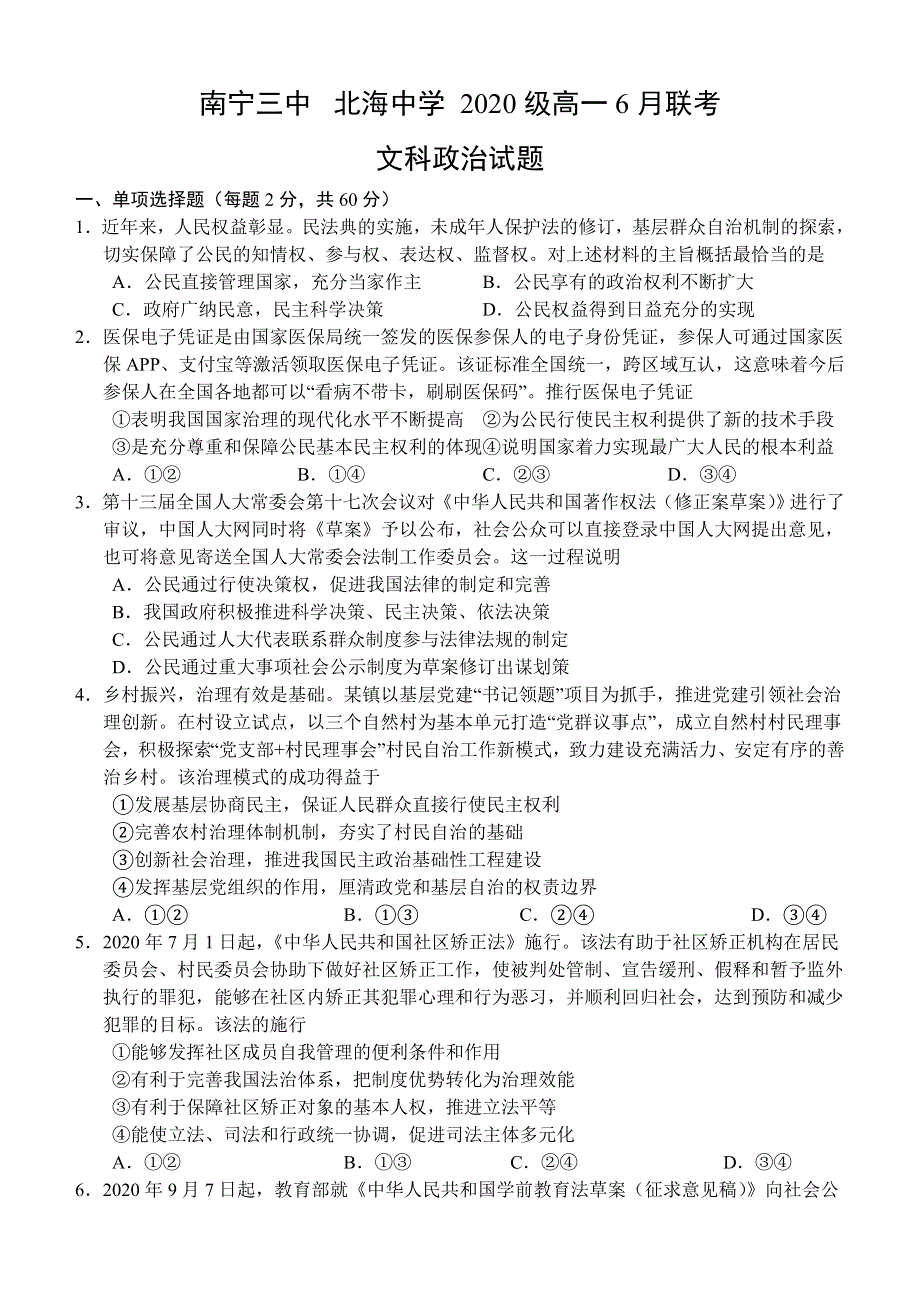 南宁三中 北海中学 2020 级高一 6 月联考

文科政治试题

一、单项选择题（每题 2 分，共 60 分）

1．近年来，人民权益彰显。民法典的实施，未成年人保护法的修订，基层群众自治机制的探索，切实保障了公民的知情权、参与权、表达权、监督权。对上述材料的主旨概括最恰当的是

A．公民直接管理国家，充分当家作主　　B．公民享有的政治权利不断扩大

C．政府广纳民意，民主科学决策　　D．公民权益得到日益充分的实现

2．医保电子凭证是由国家医保局统一签发的医保参保人的电子身份凭证，参保人可通过国家医保 APP、支付宝等激活领取医保电子凭证。该证标准全国统一，跨区域互认，这意味着今后参保人在全国各地都可以“看病不带卡，刷刷医保码”。推行医保电子凭证

①表明我国国家治理的现代化水平不断提高　②为公民行使民主权利提供了新的技术手段

③是充分尊重和保障公民基本民主权利的体现④说明国家着力实现最广大人民的根本利益

A．①②　　B．①④　　C．②③　　D．③④

3．第十三届全国人大常委会第十七次会议对《中华人民共和国著作权法（修正案草案）》进行了审议，中国人大网同时将《草案》予以公布，社会公众可以直接登录中国人大网提出意见，也可将意见寄送全国人大常委会法制工作委员会。这一过程说明

A．公民通过行使决策权，促进我国法律的制定和完善

B．我国政府积极推进科学决策、民主决策、依法决策

C．公民通过人大代表联系群众制度参与法律法规的制定

D．公民通过重大事项社会公示制度为草案修订出谋划策

4．乡村振兴，治理有效是基础。某镇以基层党建“书记领题”项目为抓手，推进党建引领社会治理创新。在村设立试点，以三个自然村为基本单元打造“党群议事点”，成立自然村村民理事会，积极探索“党支部+村民理事会”村民自治工作新模式，致力建设充满活力、安定有序的善治乡村。该治理模式的成功得益于

①发展基层协商民主，保证人民群众直接行使民主权利

②完善农村治理体制机制，夯实了村民自治的基础

③创新社会治理，推进我国民主政治基础性工程建设

④发挥基层党组织的作用，厘清政党和基层自治的权责边界

A．①②　　B．①③　　C．②④　　D．③④

5．2020 年 7 月 1 日起，《中华人民共和国社区矫正法》施行。该法有助于社区矫正机构在居民委员会、村民委员会协助下做好社区矫正工作，使被判处管制、宣告缓刑、假释和暂予监外执行的罪犯，能够在社区内矫正其犯罪心理和行为恶习，并顺利回归社会，达到预防和减少犯罪的目标。该法的施行

①能够发挥社区成员自我管理的便利条件和作用

②有利于完善我国法治体系，把制度优势转化为治理效能

③有利于保障社区矫正对象的基本人权，推进立法平等

④能使立法、司法和行政统一协调，促进司法主体多元化

A．①②　　B．①③　　C．②④　　D．③④

6．2020 年 9 月 7 日起，教育部就《中华人民共和国学前教育法草案（征求意见稿）》向社会公